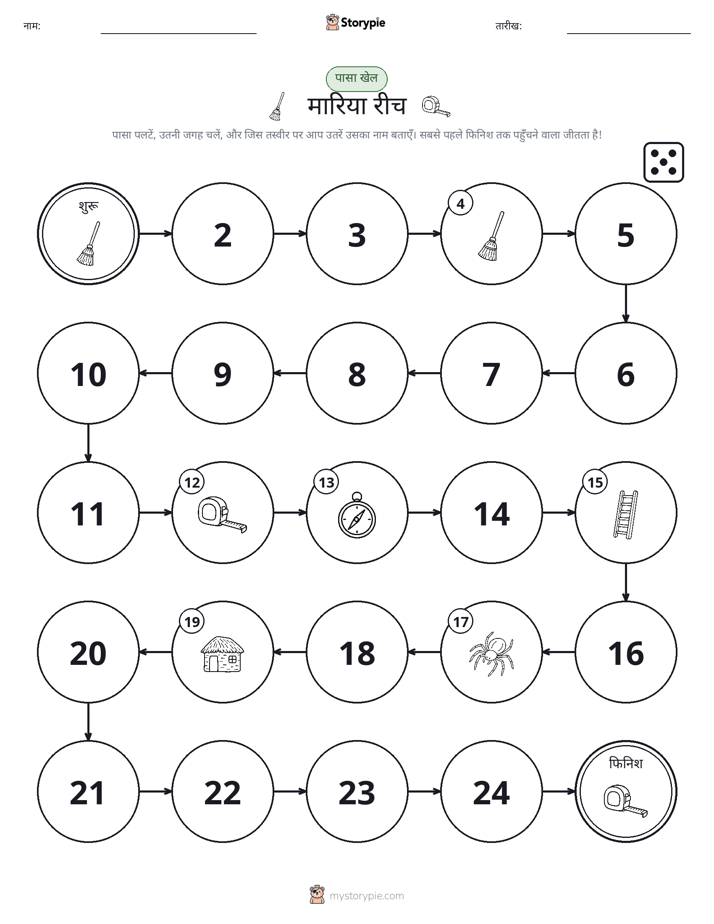 नाम: ____ Storypie तारीख: ____

पासा खेल

मारिया रीच

पासा पलटें, उतनी जगह चलें, और जिस तस्वीर पर आप उतरें उसका नाम बताएँ। सबसे पहले फिनिश तक पहुँचने वाला जीतता है!

शुरू

2

3

4

5

6

7

8

9

10

11

12

13

14

15

16

17

18

19

20

21

22

23

24

फिनिश

mystorypie.com